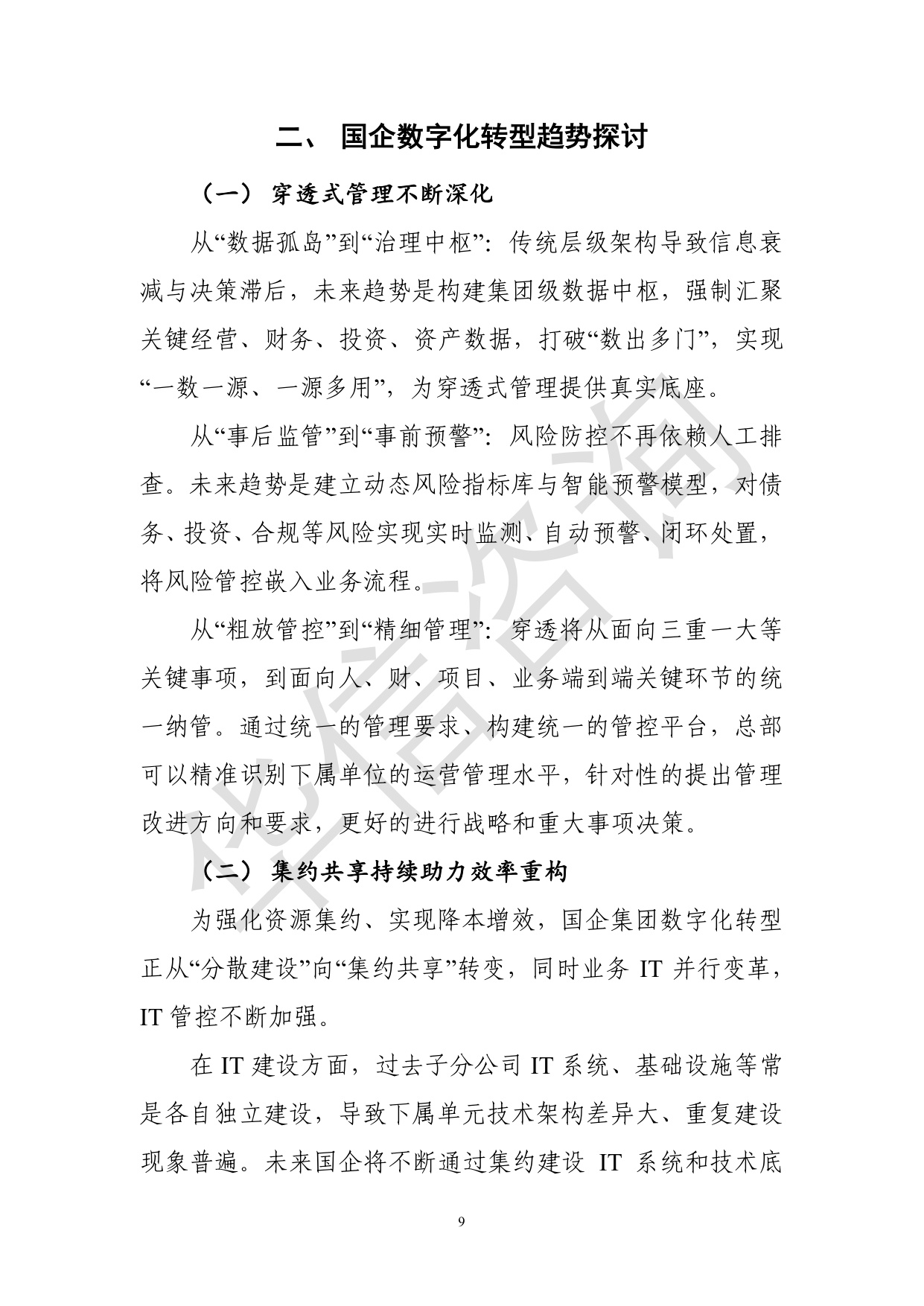 二、国企数字化转型趋势探讨

（一）穿透式管理不断深化

从“数据孤岛”到“治理中枢”：传统层级架构导致信息衰减与决策滞后，未来趋势是构建集团级数据中枢，强制汇聚关键经营、财务、投资、资产数据，打破“数出多门”，实现“一数一源、一源多用”，为穿透式管理提供真实底座。

从“事后监管”到“事前预警”：风险防控不再依赖人工排查。未来趋势是建立动态风险指标库与智能预警模型，对债务、投资、合规等风险实现实时监测、自动预警、闭环处置，将风险管控嵌入业务流程。

从“粗放管控”到“精细管理”：穿透将从面向三重一大等关键事项，到面向人、财、项目、业务端到端关键环节的统一纳管。通过统一的管理要求、构建统一的管控平台，总部可以精准识别下属单位的运营管理水平，针对性的提出管理改进方向和要求，更好的进行战略和重大事项决策。

（二）集约共享持续助力效率重构

为强化资源集约、实现降本增效，国企集团数字化转型正从“分散建设”向“集约共享”转变，同时业务IT并行变革，IT管控不断加强。

在IT建设方面，过去子分公司IT系统、基础设施等常是各自独立建设，导致下属单元技术架构差异大、重复建设现象普遍。未来国企将不断通过集约建设IT系统和技术底

9

华信咨询